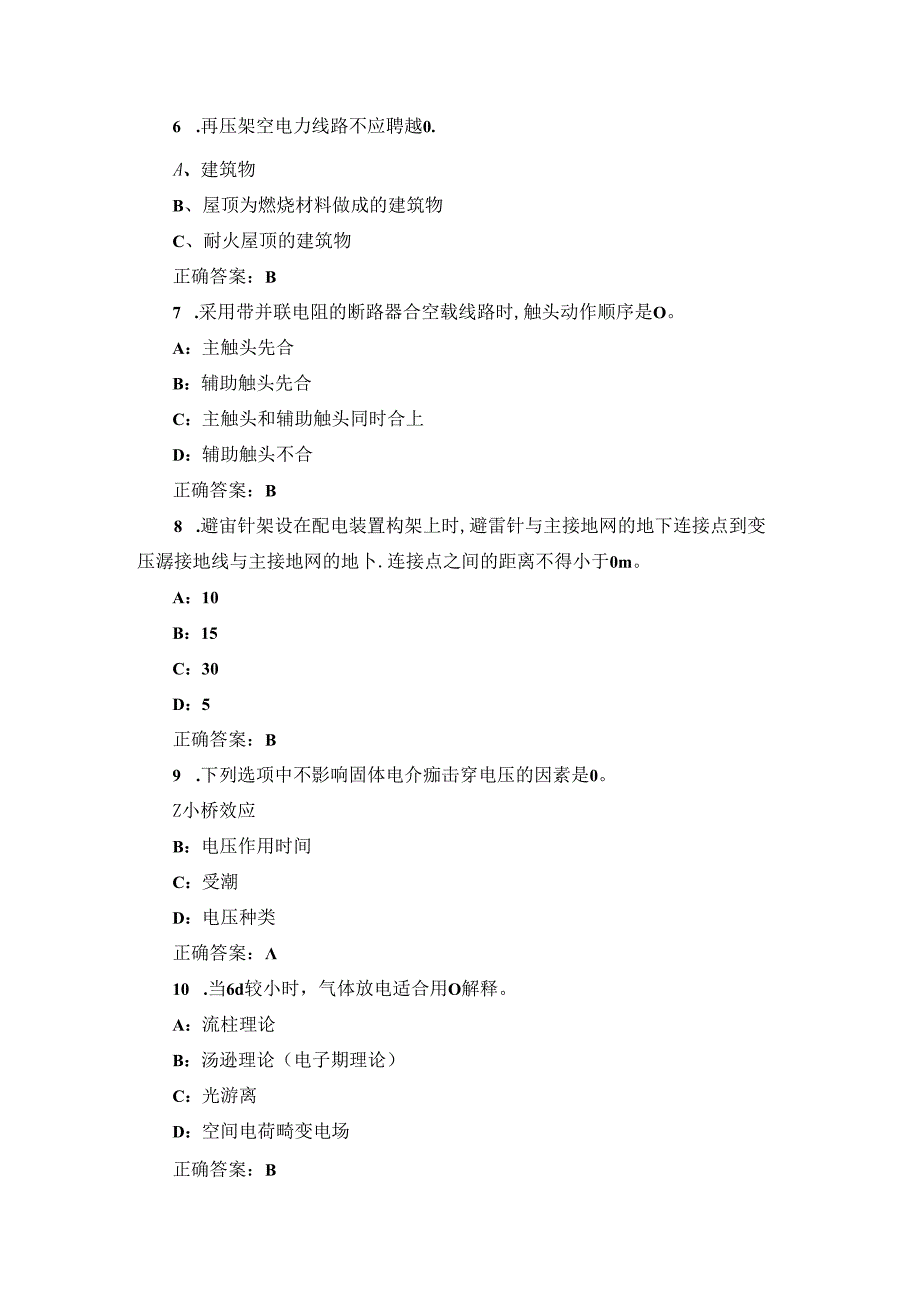 6 .再压架空电力线路不应聘越0.

A、建筑物

B、屋顶为燃烧材料做成的建筑物

C、耐火屋顶的建筑物

正确答案：B

7 .采用带并联电阻的断路器合空载线路时，触头动作顺序是O。

A：主触头先合

B：辅助触头先合

C：主触头和辅助触头同时合上

D：辅助触头不合

正确答案：B

8 .避宙针架设在配电装置构架上时，避雷针与主接地网的地下连接点到变压潺接地线与主接地网的地卜.连接点之间的距离不得小于0m。

A：10

B：15

C：30

D：5

正确答案：B

9 .下列选项中不影响固体电介痂击穿电压的因素是0。

Z小桥效应

B：电压作用时间

C：受潮

D：电压种类

正确答案：A

10 .当6d较小时，气体放电适合用O解释。

A：流柱理论

B：汤逊理论（电子期理论）

C：光游离

D：空间电荷畸变电场

正确答案：B